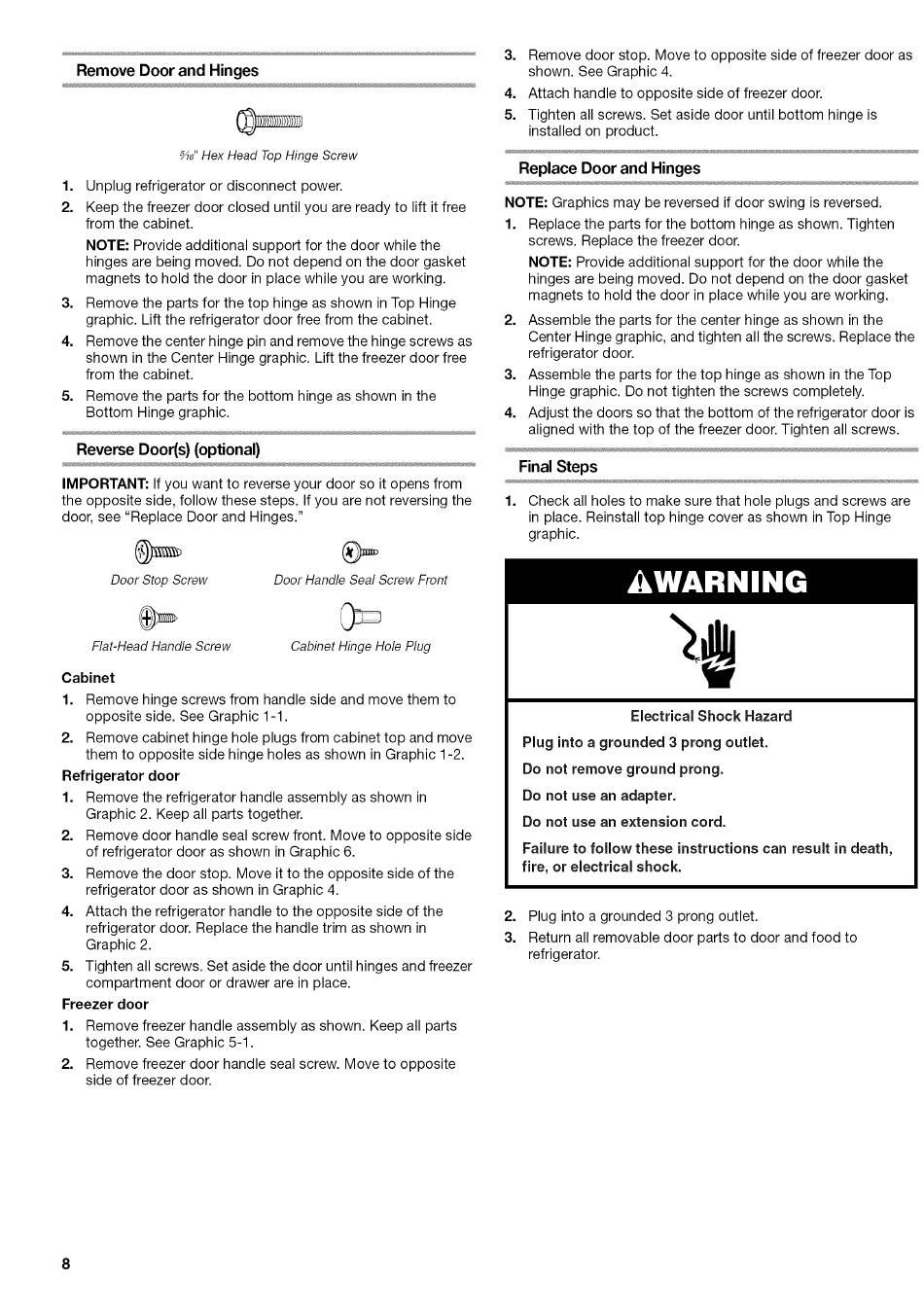 Remove Door and Hinges

$\frac{5}{16}$" Hex Head Top Hinge Screw

1. Unplug refrigerator or disconnect power.
2. Keep the freezer door closed until you are ready to lift it free from the cabinet.
NOTE: Provide additional support for the door while the hinges are being moved. Do not depend on the door gasket magnets to hold the door in place while you are working.
3. Remove the parts for the top hinge as shown in Top Hinge graphic. Lift the refrigerator door free from the cabinet.
4. Remove the center hinge pin and remove the hinge screws as shown in the Center Hinge graphic. Lift the freezer door free from the cabinet.
5. Remove the parts for the bottom hinge as shown in the Bottom Hinge graphic.

Reverse Door(s) (optional)

IMPORTANT: If you want to reverse your door so it opens from the opposite side, follow these steps. If you are not reversing the door, see "Replace Door and Hinges."

Door Stop Screw

Door Handle Seal Screw Front

Flat-Head Handle Screw

Cabinet Hinge Hole Plug

Cabinet
1. Remove hinge screws from handle side and move them to opposite side. See Graphic 1-1.
2. Remove cabinet hinge hole plugs from cabinet top and move them to opposite side hinge holes as shown in Graphic 1-2.

Refrigerator door
1. Remove the refrigerator handle assembly as shown in Graphic 2. Keep all parts together.
2. Remove door handle seal screw front. Move to opposite side of refrigerator door as shown in Graphic 6.
3. Remove the door stop. Move it to the opposite side of the refrigerator door as shown in Graphic 4.
4. Attach the refrigerator handle to the opposite side of the refrigerator door. Replace the handle trim as shown in Graphic 2.
5. Tighten all screws. Set aside the door until hinges and freezer compartment door or drawer are in place.

Freezer door
1. Remove freezer handle assembly as shown. Keep all parts together. See Graphic 5-1.
2. Remove freezer door handle seal screw. Move to opposite side of freezer door.
3. Remove door stop. Move to opposite side of freezer door as shown. See Graphic 4.
4. Attach handle to opposite side of freezer door.
5. Tighten all screws. Set aside door until bottom hinge is installed on product.

Replace Door and Hinges

NOTE: Graphics may be reversed if door swing is reversed.
1. Replace the parts for the bottom hinge as shown. Tighten screws. Replace the freezer door.
NOTE: Provide additional support for the door while the hinges are being moved. Do not depend on the door gasket magnets to hold the door in place while you are working.
2. Assemble the parts for the center hinge as shown in the Center Hinge graphic, and tighten all the screws. Replace the refrigerator door.
3. Assemble the parts for the top hinge as shown in the Top Hinge graphic. Do not tighten the screws completely.
4. Adjust the doors so that the bottom of the refrigerator door is aligned with the top of the freezer door. Tighten all screws.

Final Steps

1. Check all holes to make sure that hole plugs and screws are in place. Reinstall top hinge cover as shown in Top Hinge graphic.

WARNING

Electrical Shock Hazard

Plug into a grounded 3 prong outlet.

Do not remove ground prong.

Do not use an adapter.

Do not use an extension cord.

Failure to follow these instructions can result in death, fire, or electrical shock.

2. Plug into a grounded 3 prong outlet.
3. Return all removable door parts to door and food to refrigerator.

8